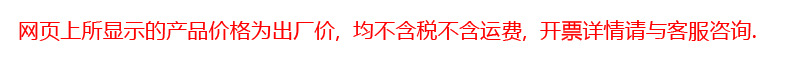 网页上所显示的产品价格为出厂价，均不含税不含运费，开票详情请与客服咨询.